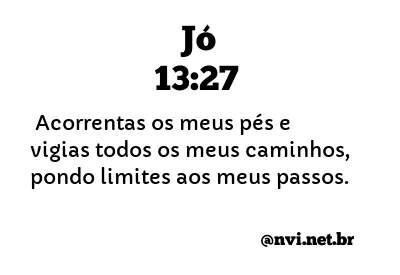 Jó
13:27

Acorrentas os meus pés e vigias todos os meus caminhos, pondo limites aos meus passos.

@nvi.net.br